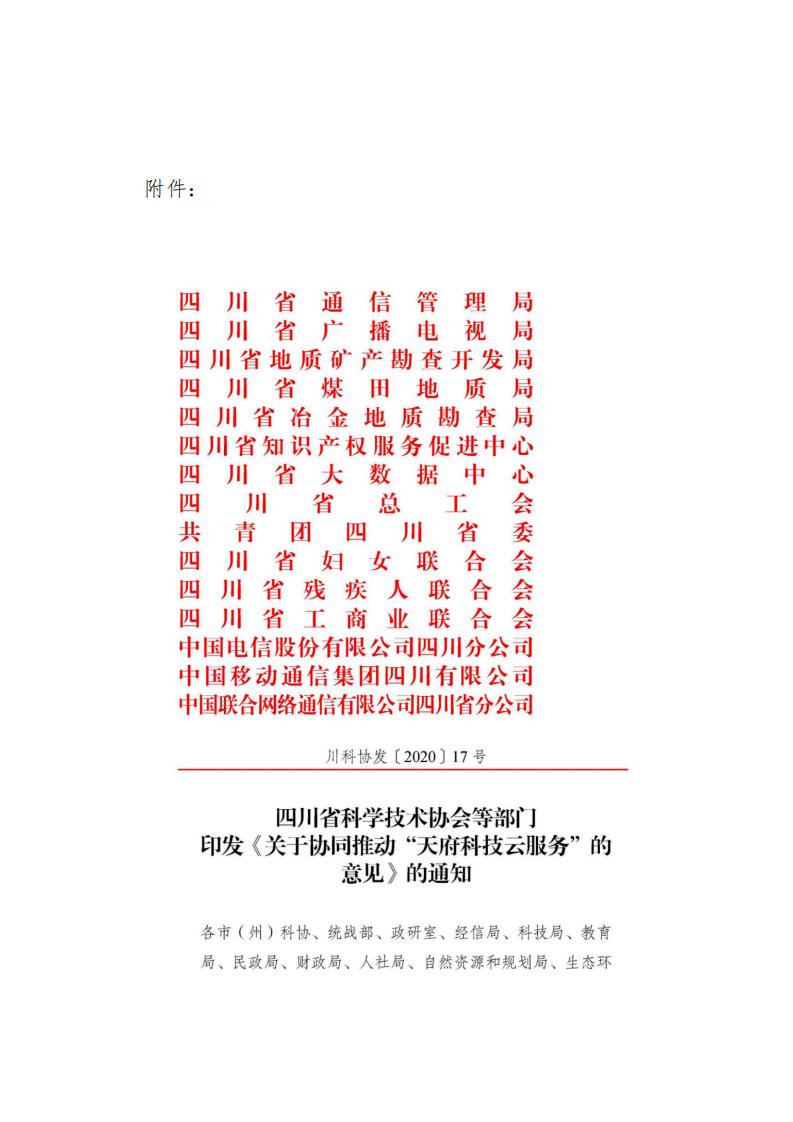 附件：

四川省通信管理局
四川省广播电视局
四川省地质矿产勘查开发局
四川省煤田地质局
四川省冶金地质勘查局
四川省知识产权服务促进中心
四川省大数据中心
四川省总工会
共青团四川省委
四川省妇女联合会
四川省残疾人联合会
四川省工商业联合会
中国电信股份有限公司四川分公司
中国移动通信集团四川有限公司
中国联合网络通信有限公司四川省分公司

川科协发〔2020〕17号

四川省科学技术协会等部门
印发《关于协同推动“天府科技云服务”的意见》的通知

各市（州）科协、统战部、政研室、经信局、科技局、教育局、民政局、财政局、人社局、自然资源和规划局、生态环